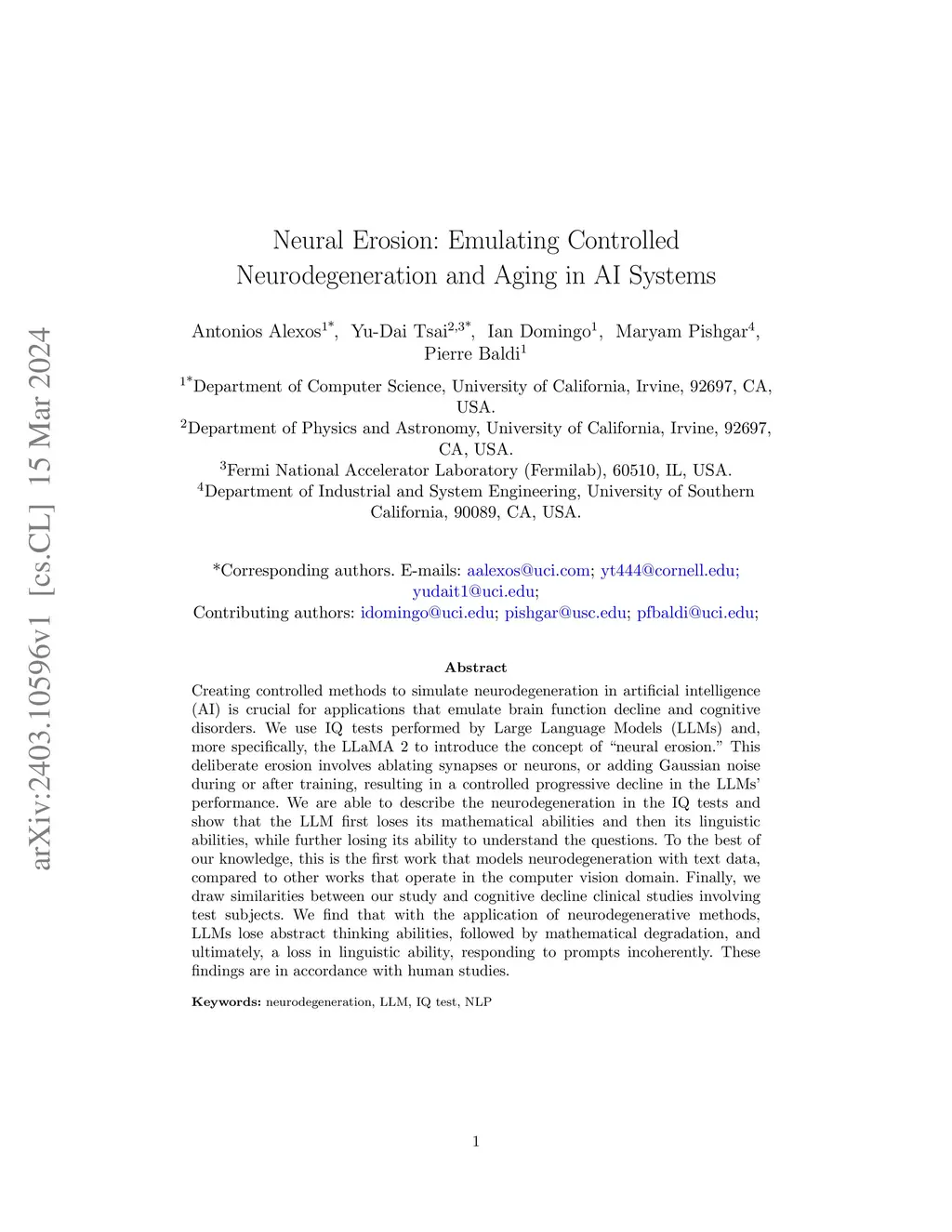 arXiv:2403.10596v1 [cs.CL] 15 Mar 2024

Neural Erosion: Emulating Controlled Neurodegeneration and Aging in AI Systems

Antonios Alexos$^{1*}$, Yu-Dai Tsai$^{2,3*}$, Ian Domingo$^{1}$, Maryam Pishgar$^{4}$, Pierre Baldi$^{1}$

$^{1*}$Department of Computer Science, University of California, Irvine, 92697, CA, USA.
$^{2}$Department of Physics and Astronomy, University of California, Irvine, 92697, CA, USA.
$^{3}$Fermi National Accelerator Laboratory (Fermilab), 60510, IL, USA.
$^{4}$Department of Industrial and System Engineering, University of Southern California, 90089, CA, USA.

*Corresponding authors. E-mails: aalexos@uci.com; yt444@cornell.edu; yudait1@uci.edu;
Contributing authors: idomingo@uci.edu; pishgar@usc.edu; pfbaldi@uci.edu;

Abstract

Creating controlled methods to simulate neurodegeneration in artificial intelligence (AI) is crucial for applications that emulate brain function decline and cognitive disorders. We use IQ tests performed by Large Language Models (LLMs) and, more specifically, the LLaMA 2 to introduce the concept of “neural erosion.” This deliberate erosion involves ablating synapses or neurons, or adding Gaussian noise during or after training, resulting in a controlled progressive decline in the LLMs’ performance. We are able to describe the neurodegeneration in the IQ tests and show that the LLM first loses its mathematical abilities and then its linguistic abilities, while further losing its ability to understand the questions. To the best of our knowledge, this is the first work that models neurodegeneration with text data, compared to other works that operate in the computer vision domain. Finally, we draw similarities between our study and cognitive decline clinical studies involving test subjects. We find that with the application of neurodegenerative methods, LLMs lose abstract thinking abilities, followed by mathematical degradation, and ultimately, a loss in linguistic ability, responding to prompts incoherently. These findings are in accordance with human studies.

Keywords: neurodegeneration, LLM, IQ test, NLP

1